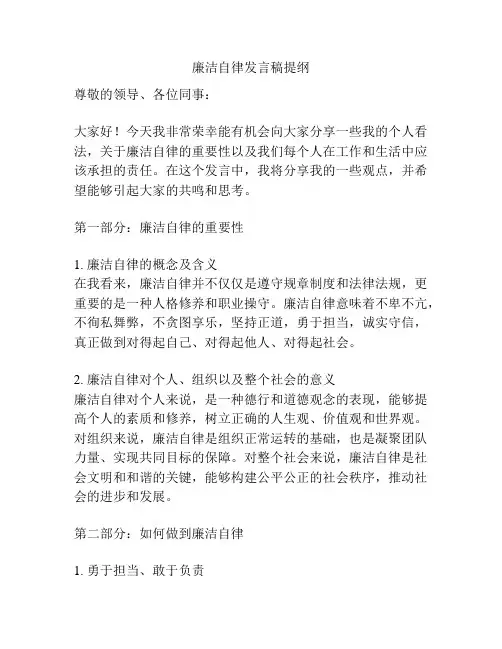 廉洁自律发言稿提纲

尊敬的领导、各位同事：

大家好！今天我非常荣幸能有机会向大家分享一些我的个人看法，关于廉洁自律的重要性以及我们每个人在工作和生活中应该承担的责任。在这个发言中，我将分享我的一些观点，并希望能够引起大家的共鸣和思考。

第一部分：廉洁自律的重要性

1. 廉洁自律的概念及含义
在我看来，廉洁自律并不仅仅是遵守规章制度和法律法规，更重要的是一种人格修养和职业操守。廉洁自律意味着不卑不亢，不徇私舞弊，不贪图享乐，坚持正道，勇于担当，诚实守信，真正做到对得起自己、对得起他人、对得起社会。

2. 廉洁自律对个人、组织以及整个社会的意义
廉洁自律对个人来说，是一种德行和道德观念的表现，能够提高个人的素质和修养，树立正确的人生观、价值观和世界观。对组织来说，廉洁自律是组织正常运转的基础，也是凝聚团队力量、实现共同目标的保障。对整个社会来说，廉洁自律是社会文明和和谐的关键，能够构建公平公正的社会秩序，推动社会的进步和发展。

第二部分：如何做到廉洁自律

1. 勇于担当、敢于负责